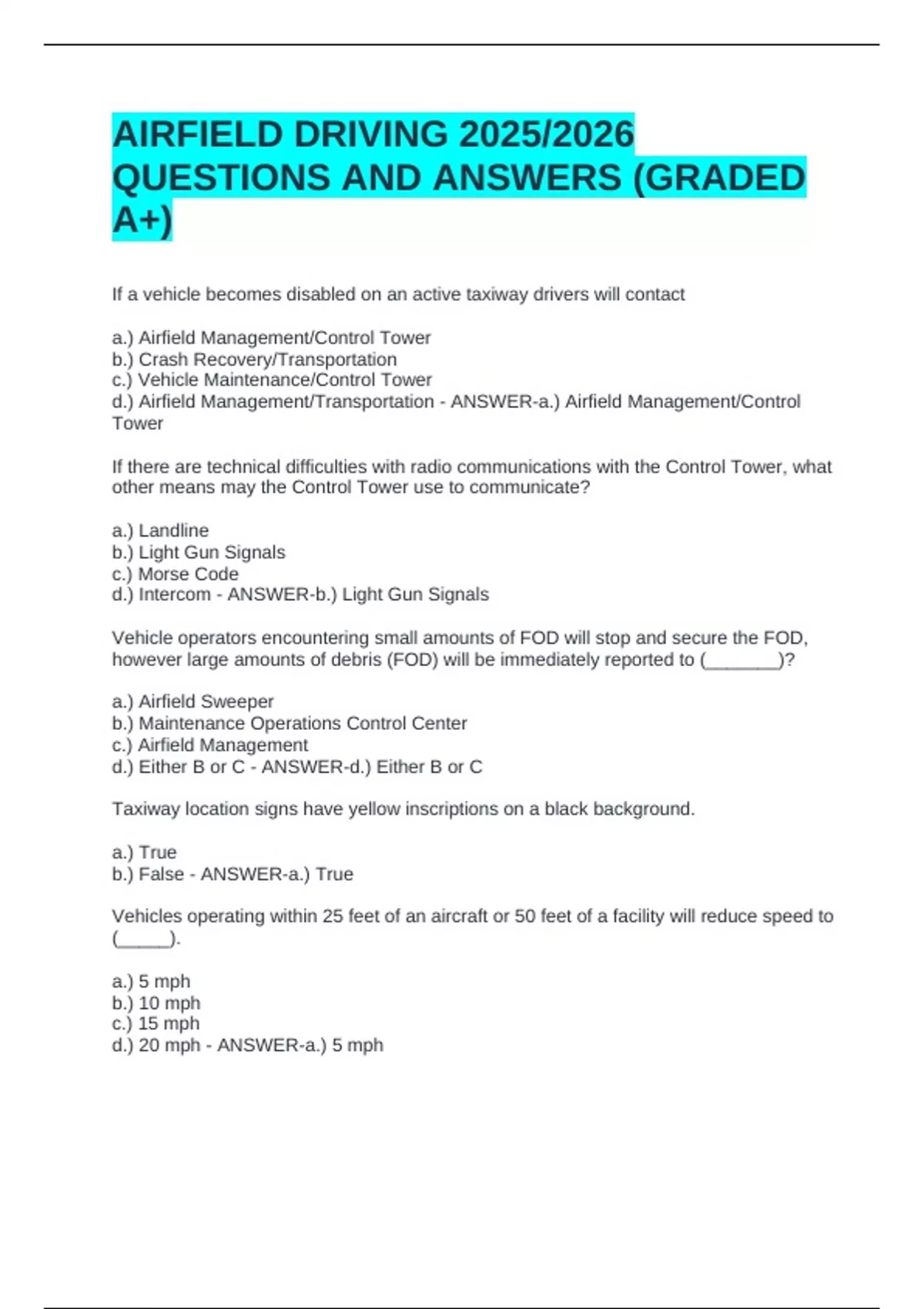 AIRFIELD DRIVING 2025/2026 QUESTIONS AND ANSWERS (GRADED A+)

If a vehicle becomes disabled on an active taxiway drivers will contact

a.) Airfield Management/Control Tower
b.) Crash Recovery/Transportation
c.) Vehicle Maintenance/Control Tower
d.) Airfield Management/Transportation - ANSWER-a.) Airfield Management/Control Tower

If there are technical difficulties with radio communications with the Control Tower, what other means may the Control Tower use to communicate?

a.) Landline
b.) Light Gun Signals
c.) Morse Code
d.) Intercom - ANSWER-b.) Light Gun Signals

Vehicle operators encountering small amounts of FOD will stop and secure the FOD, however large amounts of debris (FOD) will be immediately reported to (_______)?

a.) Airfield Sweeper
b.) Maintenance Operations Control Center
c.) Airfield Management
d.) Either B or C - ANSWER-d.) Either B or C

Taxiway location signs have yellow inscriptions on a black background.

a.) True
b.) False - ANSWER-a.) True

Vehicles operating within 25 feet of an aircraft or 50 feet of a facility will reduce speed to (_____).

a.) 5 mph
b.) 10 mph
c.) 15 mph
d.) 20 mph - ANSWER-a.) 5 mph